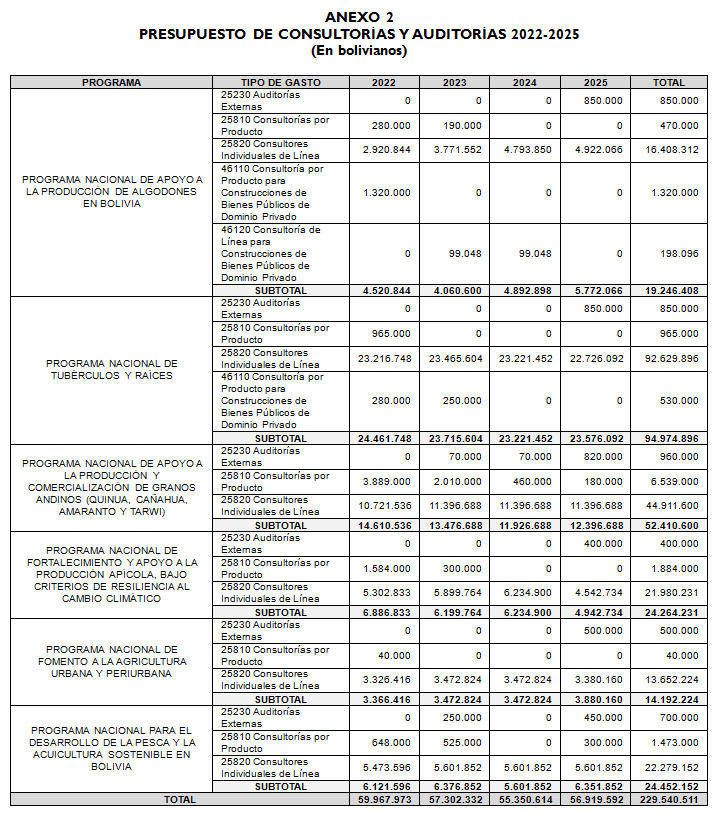 ANEXO 2
PRESUPUESTO DE CONSULTORÍAS Y AUDITORÍAS 2022-2025
(En bolivianos)

| PROGRAMA | TIPO DE GASTO | 2022 | 2023 | 2024 | 2025 | TOTAL |
|---|---|---|---|---|---|---|
| PROGRAMA NACIONAL DE APOYO A LA PRODUCCIÓN DE ALGODONES EN BOLIVIA | 25230 Auditorías Externas | 0 | 0 | 0 | 850.000 | 850.000 |
| | 25810 Consultorías por Producto | 280.000 | 190.000 | 0 | 0 | 470.000 |
| | 25820 Consultores Individuales de Línea | 2.920.844 | 3.771.552 | 4.793.850 | 4.922.066 | 16.408.312 |
| | 46110 Consultoría por Producto para Construcciones de Bienes Públicos de Dominio Privado | 1.320.000 | 0 | 0 | 0 | 1.320.000 |
| | 46120 Consultoría de Línea para Construcciones de Bienes Públicos de Dominio Privado | 0 | 99.048 | 99.048 | 0 | 198.096 |
| | SUBTOTAL | 4.520.844 | 4.060.600 | 4.892.898 | 5.772.066 | 19.246.408 |
| PROGRAMA NACIONAL DE TUBÉRCULOS Y RAÍCES | 25230 Auditorías Externas | 0 | 0 | 0 | 850.000 | 850.000 |
| | 25810 Consultorías por Producto | 965.000 | 0 | 0 | 0 | 965.000 |
| | 25820 Consultores Individuales de Línea | 23.216.748 | 23.465.604 | 23.221.452 | 22.726.092 | 92.629.896 |
| | 46110 Consultoría por Producto para Construcciones de Bienes Públicos de Dominio Privado | 280.000 | 250.000 | 0 | 0 | 530.000 |
| | SUBTOTAL | 24.461.748 | 23.715.604 | 23.221.452 | 23.576.092 | 94.974.896 |
| PROGRAMA NACIONAL DE APOYO A LA PRODUCCIÓN Y COMERCIALIZACIÓN DE GRANOS ANDINOS (QUINUA, CAÑAHUA, AMARANTO Y TARWI) | 25230 Auditorías Externas | 0 | 70.000 | 70.000 | 820.000 | 960.000 |
| | 25810 Consultorías por Producto | 3.889.000 | 2.010.000 | 460.000 | 180.000 | 6.539.000 |
| | 25820 Consultores Individuales de Línea | 10.721.536 | 11.396.688 | 11.396.688 | 11.396.688 | 44.911.600 |
| | SUBTOTAL | 14.610.536 | 13.476.688 | 11.926.688 | 12.396.688 | 52.410.600 |
| PROGRAMA NACIONAL DE FORTALECIMIENTO Y APOYO A LA PRODUCCIÓN APÍCOLA, BAJO CRITERIOS DE RESILIENCIA AL CAMBIO CLIMÁTICO | 25230 Auditorías Externas | 0 | 0 | 0 | 400.000 | 400.000 |
| | 25810 Consultorías por Producto | 1.584.000 | 300.000 | 0 | 0 | 1.884.000 |
| | 25820 Consultores Individuales de Línea | 5.302.833 | 5.899.764 | 6.234.900 | 4.542.734 | 21.980.231 |
| | SUBTOTAL | 6.886.833 | 6.199.764 | 6.234.900 | 4.942.734 | 24.264.231 |
| PROGRAMA NACIONAL DE FOMENTO A LA AGRICULTURA URBANA Y PERIURBANA | 25230 Auditorías Externas | 0 | 0 | 0 | 500.000 | 500.000 |
| | 25810 Consultorías por Producto | 40.000 | 0 | 0 | 0 | 40.000 |
| | 25820 Consultores Individuales de Línea | 3.326.416 | 3.472.824 | 3.472.824 | 3.380.160 | 13.652.224 |
| | SUBTOTAL | 3.366.416 | 3.472.824 | 3.472.824 | 3.880.160 | 14.192.224 |
| PROGRAMA NACIONAL PARA EL DESARROLLO DE LA PESCA Y LA ACUICULTURA SOSTENIBLE EN BOLIVIA | 25230 Auditorías Externas | 0 | 250.000 | 0 | 450.000 | 700.000 |
| | 25810 Consultorías por Producto | 648.000 | 525.000 | 0 | 300.000 | 1.473.000 |
| | 25820 Consultores Individuales de Línea | 5.473.596 | 5.601.852 | 5.601.852 | 5.601.852 | 22.279.152 |
| | SUBTOTAL | 6.121.596 | 6.376.852 | 5.601.852 | 6.351.852 | 24.452.152 |
| TOTAL | | 59.967.973 | 57.302.332 | 55.350.614 | 56.919.592 | 229.540.511 |